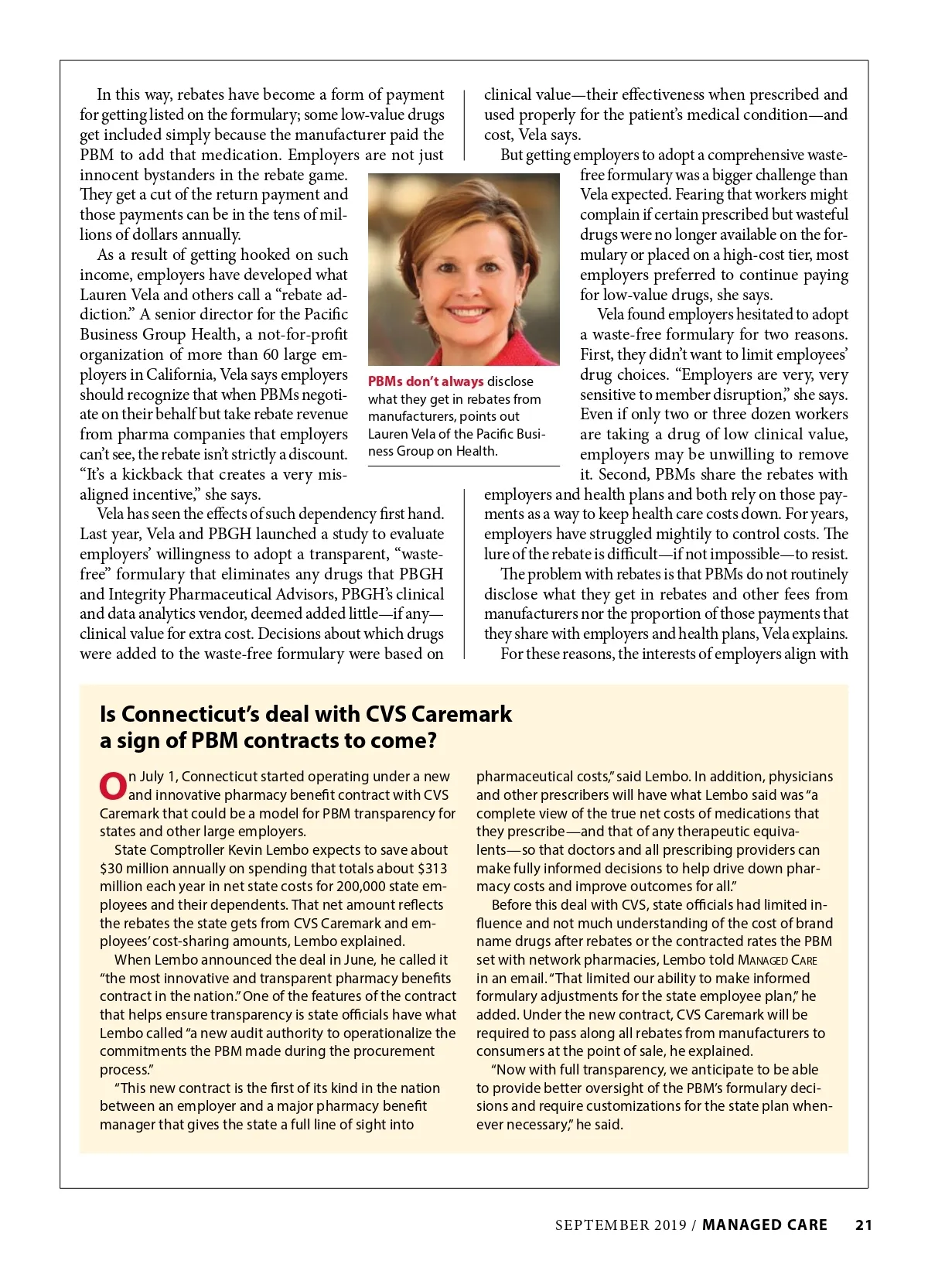 In this way, rebates have become a form of payment for getting listed on the formulary; some low-value drugs get included simply because the manufacturer paid the PBM to add that medication. Employers are not just innocent bystanders in the rebate game. They get a cut of the return payment and those payments can be in the tens of millions of dollars annually.

As a result of getting hooked on such income, employers have developed what Lauren Vela and others call a "rebate addiction." A senior director for the Pacific Business Group Health, a not-for-profit organization of more than 60 large employers in California, Vela says employers should recognize that when PBMs negotiate on their behalf but take rebate revenue from pharma companies that employers can't see, the rebate isn't strictly a discount. "It's a kickback that creates a very misaligned incentive," she says.

Vela has seen the effects of such dependency first hand. Last year, Vela and PBGH launched a study to evaluate employers' willingness to adopt a transparent, "waste-free" formulary that eliminates any drugs that PBGH and Integrity Pharmaceutical Advisors, PBGH's clinical and data analytics vendor, deemed added little—if any—clinical value for extra cost. Decisions about which drugs were added to the waste-free formulary were based on clinical value—their effectiveness when prescribed and used properly for the patient's medical condition—and cost, Vela says.

But getting employers to adopt a comprehensive waste-free formulary was a bigger challenge than Vela expected. Fearing that workers might complain if certain prescribed but wasteful drugs were no longer available on the formulary or placed on a high-cost tier, most employers preferred to continue paying for low-value drugs, she says.

Vela found employers hesitated to adopt a waste-free formulary for two reasons. First, they didn't want to limit employees' drug choices. "Employers are very, very sensitive to member disruption," she says. Even if only two or three dozen workers are taking a drug of low clinical value, employers may be unwilling to remove it. Second, PBMs share the rebates with employers and health plans and both rely on those payments as a way to keep health care costs down. For years, employers have struggled mightily to control costs. The lure of the rebate is difficult—if not impossible—to resist.

The problem with rebates is that PBMs do not routinely disclose what they get in rebates and other fees from manufacturers nor the proportion of those payments that they share with employers and health plans, Vela explains.

For these reasons, the interests of employers align with

PBMs don't always disclose what they get in rebates from manufacturers, points out Lauren Vela of the Pacific Business Group on Health.

Is Connecticut's deal with CVS Caremark a sign of PBM contracts to come?

On July 1, Connecticut started operating under a new and innovative pharmacy benefit contract with CVS Caremark that could be a model for PBM transparency for states and other large employers.

State Comptroller Kevin Lembo expects to save about $30 million annually on spending that totals about $313 million each year in net state costs for 200,000 state employees and their dependents. That net amount reflects the rebates the state gets from CVS Caremark and employees' cost-sharing amounts, Lembo explained.

When Lembo announced the deal in June, he called it "the most innovative and transparent pharmacy benefits contract in the nation." One of the features of the contract that helps ensure transparency is state officials have what Lembo called "a new audit authority to operationalize the commitments the PBM made during the procurement process."

"This new contract is the first of its kind in the nation between an employer and a major pharmacy benefit manager that gives the state a full line of sight into pharmaceutical costs," said Lembo. In addition, physicians and other prescribers will have what Lembo said was "a complete view of the true net costs of medications that they prescribe—and that of any therapeutic equivalents—so that doctors and all prescribing providers can make fully informed decisions to help drive down pharmacy costs and improve outcomes for all."

Before this deal with CVS, state officials had limited influence and not much understanding of the cost of brand name drugs after rebates or the contracted rates the PBM set with network pharmacies, Lembo told MANAGED CARE in an email. "That limited our ability to make informed formulary adjustments for the state employee plan," he added. Under the new contract, CVS Caremark will be required to pass along all rebates from manufacturers to consumers at the point of sale, he explained.

"Now with full transparency, we anticipate to be able to provide better oversight of the PBM's formulary decisions and require customizations for the state plan whenever necessary," he said.

SEPTEMBER 2019 / MANAGED CARE 21